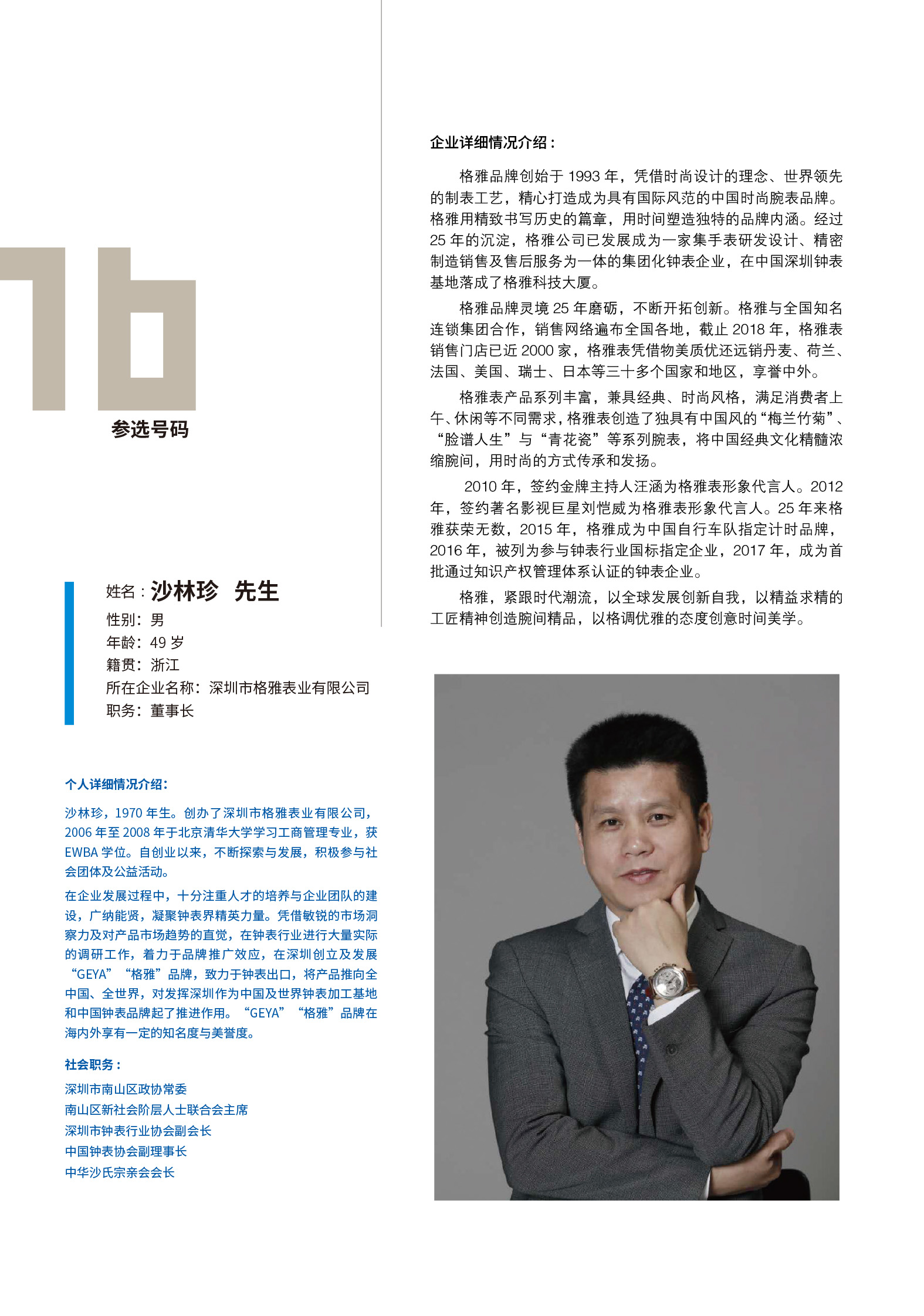 16
参选号码

姓名：沙林珍　先生
性别：男
年龄：49 岁
籍贯：浙江
所在企业名称：深圳市格雅表业有限公司
职务：董事长

个人详细情况介绍：

沙林珍，1970 年生。创办了深圳市格雅表业有限公司，2006 年至 2008 年于北京清华大学学习工商管理专业，获 EWBA 学位。自创业以来，不断探索与发展，积极参与社会团体及公益活动。

在企业发展过程中，十分注重人才的培养与企业团队的建设，广纳能贤，凝聚钟表界精英力量。凭借敏锐的市场洞察力及对产品市场趋势的直觉，在钟表行业进行大量实际的调研工作，着力于品牌推广效应，在深圳创立及发展“GEYA”“格雅”品牌，致力于钟表出口，将产品推向全中国、全世界，对发挥深圳作为中国及世界钟表加工基地和中国钟表品牌起了推进作用。“GEYA”“格雅”品牌在海内外享有一定的知名度与美誉度。

社会职务：
深圳市南山区政协常委
南山区新社会阶层人士联合会主席
深圳市钟表行业协会副会长
中国钟表协会副理事长
中华沙氏宗亲会会长

企业详细情况介绍：

格雅品牌创始于 1993 年，凭借时尚设计的理念、世界领先的制表工艺，精心打造成为具有国际风范的中国时尚腕表品牌。格雅用精致书写历史的篇章，用时间塑造独特的品牌内涵。经过 25 年的沉淀，格雅公司已发展成为一家集手表研发设计、精密制造销售及售后服务为一体的集团化钟表企业，在中国深圳钟表基地落成了格雅科技大厦。

格雅品牌灵境 25 年磨砺，不断开拓创新。格雅与全国知名连锁集团合作，销售网络遍布全国各地，截止 2018 年，格雅表销售门店已近 2000 家，格雅表凭借物美质优还远销丹麦、荷兰、法国、美国、瑞士、日本等三十多个国家和地区，享誉中外。

格雅表产品系列丰富，兼具经典、时尚风格，满足消费者上午、休闲等不同需求，格雅表创造了独具有中国风的“梅兰竹菊”、“脸谱人生”与“青花瓷”等系列腕表，将中国经典文化精髓浓缩腕间，用时尚的方式传承和发扬。

2010 年，签约金牌主持人汪涵为格雅表形象代言人。2012 年，签约著名影视巨星刘恺威为格雅表形象代言人。25 年来格雅获荣无数，2015 年，格雅成为中国自行车队指定计时品牌，2016 年，被列为参与钟表行业国标指定企业，2017 年，成为首批通过知识产权管理体系认证的钟表企业。

格雅，紧跟时代潮流，以全球发展创新自我，以精益求精的工匠精神创造腕间精品，以格调优雅的态度创意时间美学。